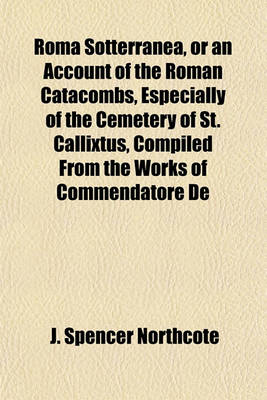 Roma Sotterranea, or an Account of the Roman Catacombs, Especially of the Cemetery of St. Callixtus, Compiled From the Works of Commendatore De

J. Spencer Northcote